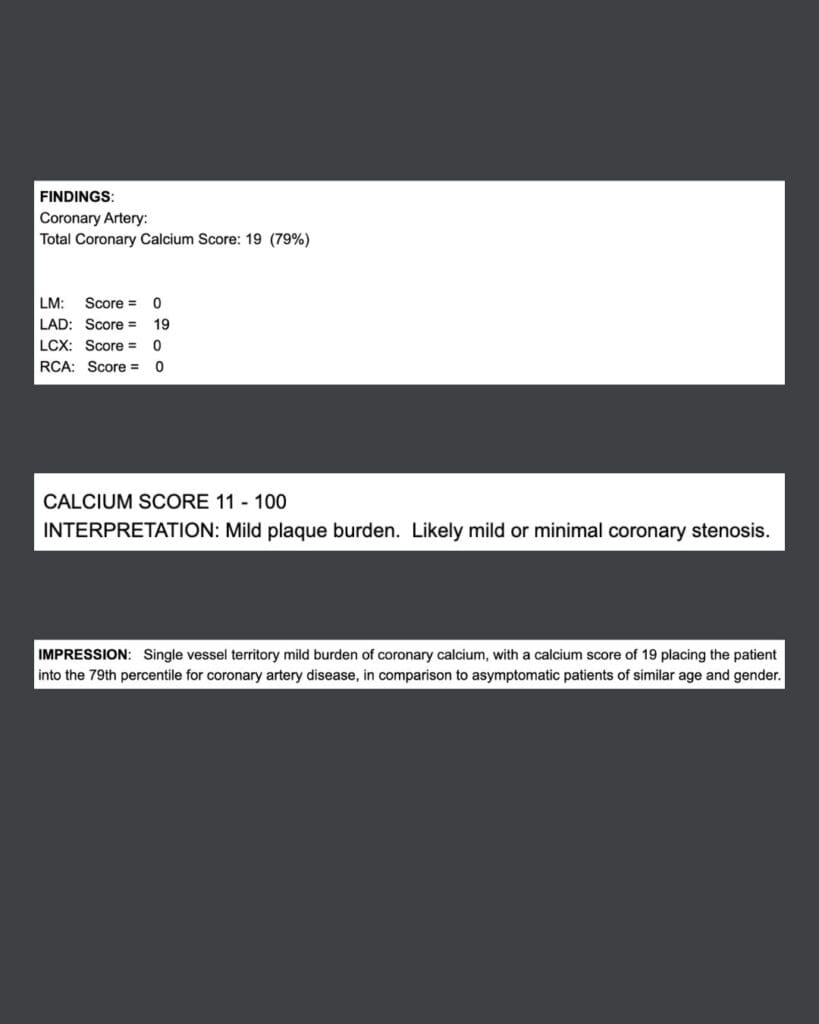 FINDINGS:
Coronary Artery:
Total Coronary Calcium Score: 19 (79%)

LM: Score = 0
LAD: Score = 19
LCX: Score = 0
RCA: Score = 0

CALCIUM SCORE 11 - 100
INTERPRETATION: Mild plaque burden. Likely mild or minimal coronary stenosis.

IMPRESSION: Single vessel territory mild burden of coronary calcium, with a calcium score of 19 placing the patient into the 79th percentile for coronary artery disease, in comparison to asymptomatic patients of similar age and gender.